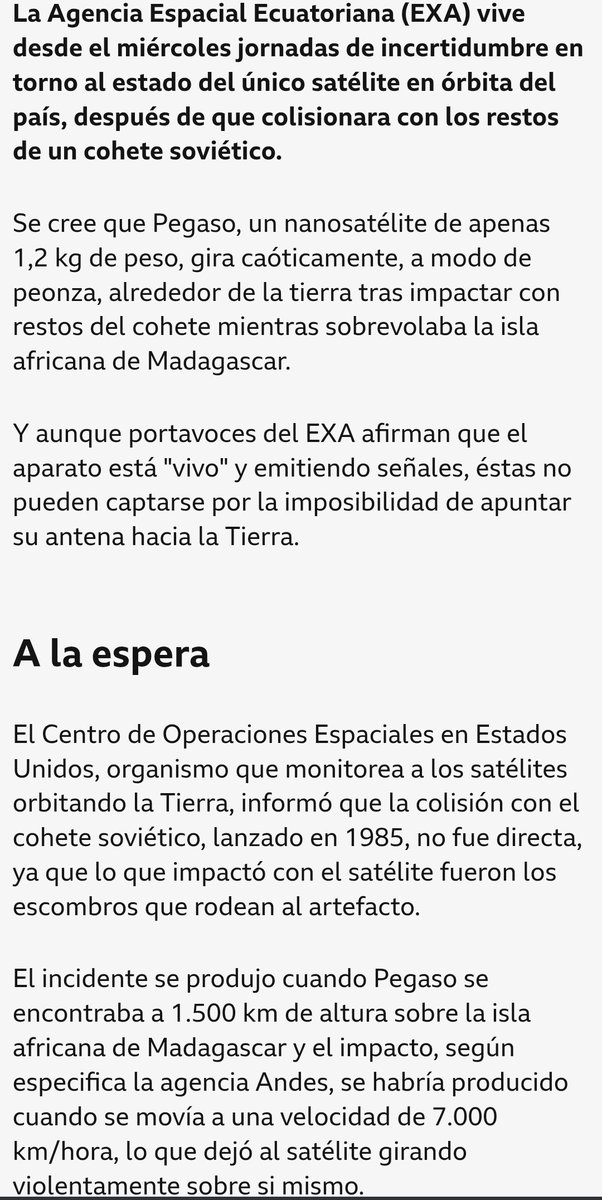 La Agencia Espacial Ecuatoriana (EXA) vive desde el miércoles jornadas de incertidumbre en torno al estado del único satélite en órbita del país, después de que colisionara con los restos de un cohete soviético.

Se cree que Pegaso, un nanosatélite de apenas 1,2 kg de peso, gira caóticamente, a modo de peonza, alrededor de la tierra tras impactar con restos del cohete mientras sobrevolaba la isla africana de Madagascar.

Y aunque portavoces del EXA afirman que el aparato está "vivo" y emitiendo señales, éstas no pueden captarse por la imposibilidad de apuntar su antena hacia la Tierra.

A la espera

El Centro de Operaciones Espaciales en Estados Unidos, organismo que monitorea a los satélites orbitando la Tierra, informó que la colisión con el cohete soviético, lanzado en 1985, no fue directa, ya que lo que impactó con el satélite fueron los escombros que rodean al artefacto.

El incidente se produjo cuando Pegaso se encontraba a 1.500 km de altura sobre la isla africana de Madagascar y el impacto, según especifica la agencia Andes, se habría producido cuando se movía a una velocidad de 7.000 km/hora, lo que dejó al satélite girando violentamente sobre si mismo.